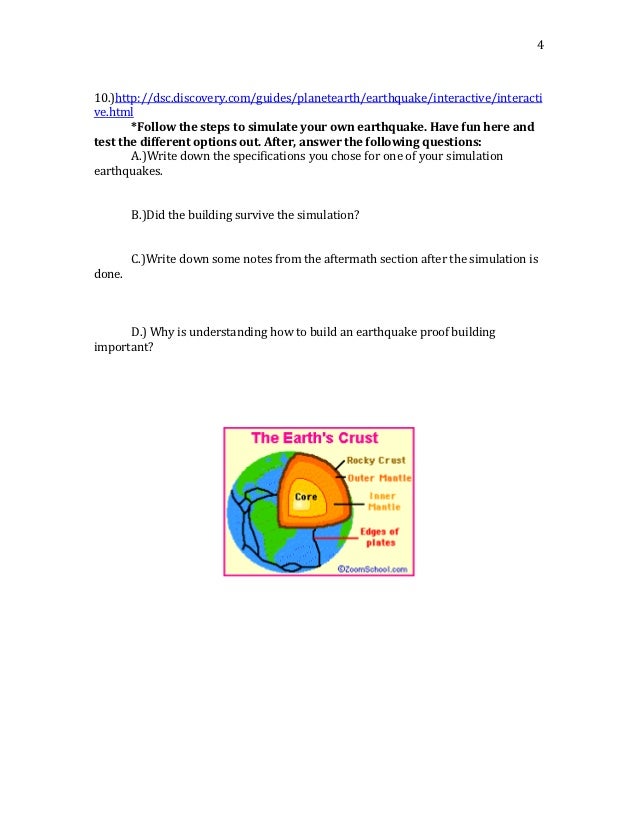 4

10.)http://dsc.discovery.com/guides/planetearth/earthquake/interactive/interactive.html

*Follow the steps to simulate your own earthquake. Have fun here and test the different options out. After, answer the following questions:

A.)Write down the specifications you chose for one of your simulation earthquakes.

B.)Did the building survive the simulation?

C.)Write down some notes from the aftermath section after the simulation is done.

D.) Why is understanding how to build an earthquake proof building important?

The Earth's Crust

Rocky Crust

Outer Mantle

Core

Inner Mantle

Edges of plates

©ZoomSchool.com